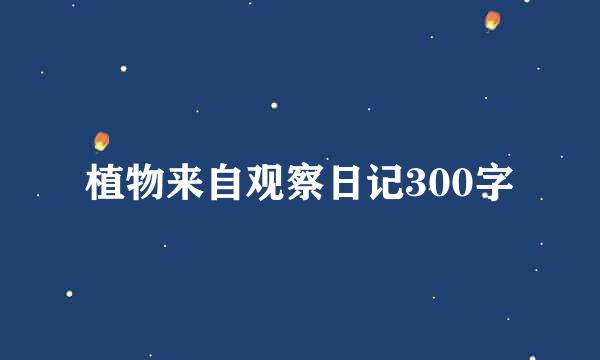 植物来自观察日记300字